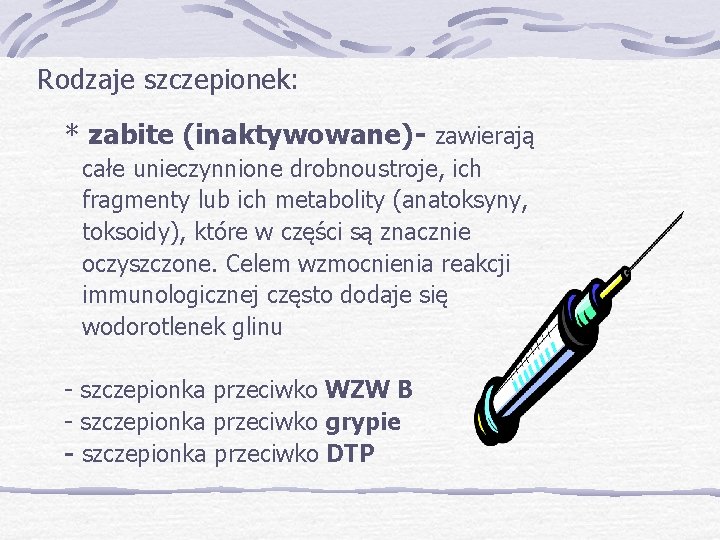 Rodzaje szczepionek:

* zabite (inaktywowane)- zawierają całe unieczynnione drobnoustroje, ich fragmenty lub ich metabolity (anatoksyny, toksoidy), które w części są znacznie oczyszczone. Celem wzmocnienia reakcji immunologicznej często dodaje się wodorotlenek glinu

- szczepionka przeciwko WZW B
- szczepionka przeciwko grypie
- szczepionka przeciwko DTP